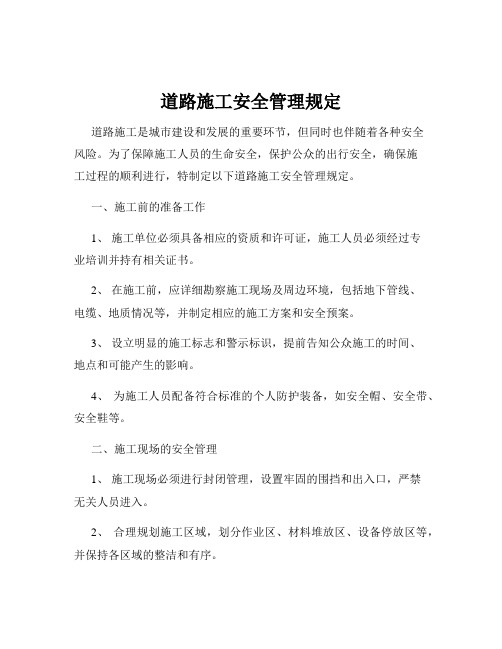 道路施工安全管理规定

道路施工是城市建设和发展的重要环节，但同时也伴随着各种安全风险。为了保障施工人员的生命安全，保护公众的出行安全，确保施工过程的顺利进行，特制定以下道路施工安全管理规定。

一、施工前的准备工作

1、 施工单位必须具备相应的资质和许可证，施工人员必须经过专业培训并持有相关证书。

2、 在施工前，应详细勘察施工现场及周边环境，包括地下管线、电缆、地质情况等，并制定相应的施工方案和安全预案。

3、 设立明显的施工标志和警示标识，提前告知公众施工的时间、地点和可能产生的影响。

4、 为施工人员配备符合标准的个人防护装备，如安全帽、安全带、安全鞋等。

二、施工现场的安全管理

1、 施工现场必须进行封闭管理，设置牢固的围挡和出入口，严禁无关人员进入。

2、 合理规划施工区域，划分作业区、材料堆放区、设备停放区等，并保持各区域的整洁和有序。